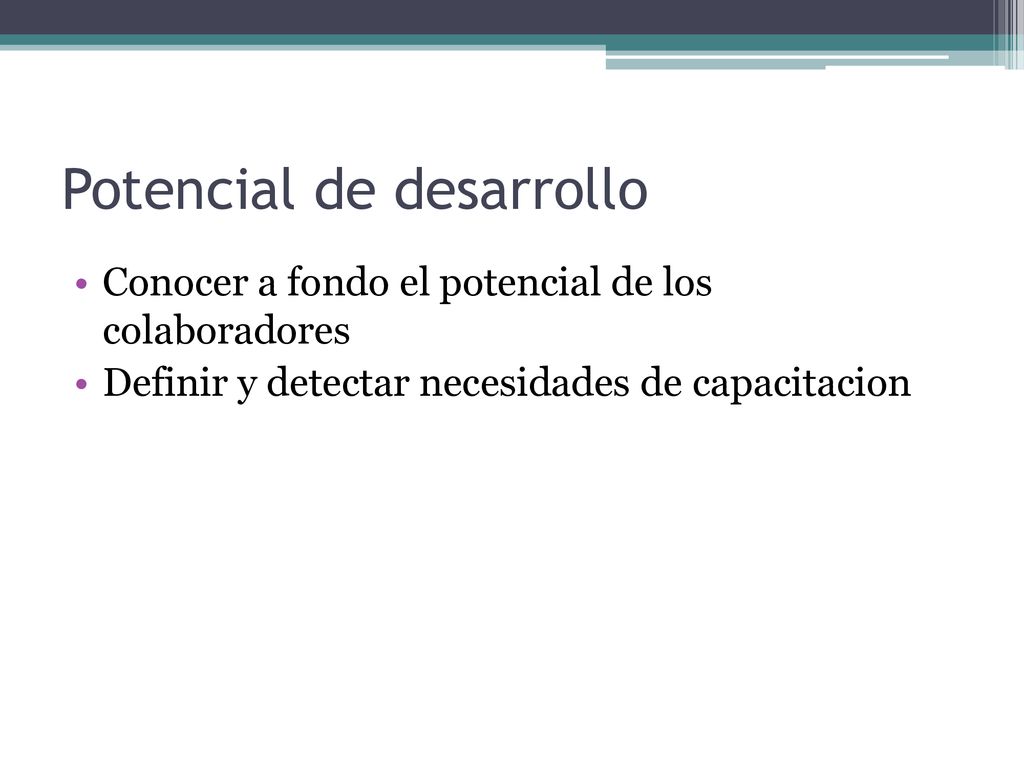 Potencial de desarrollo

• Conocer a fondo el potencial de los colaboradores
• Definir y detectar necesidades de capacitacion